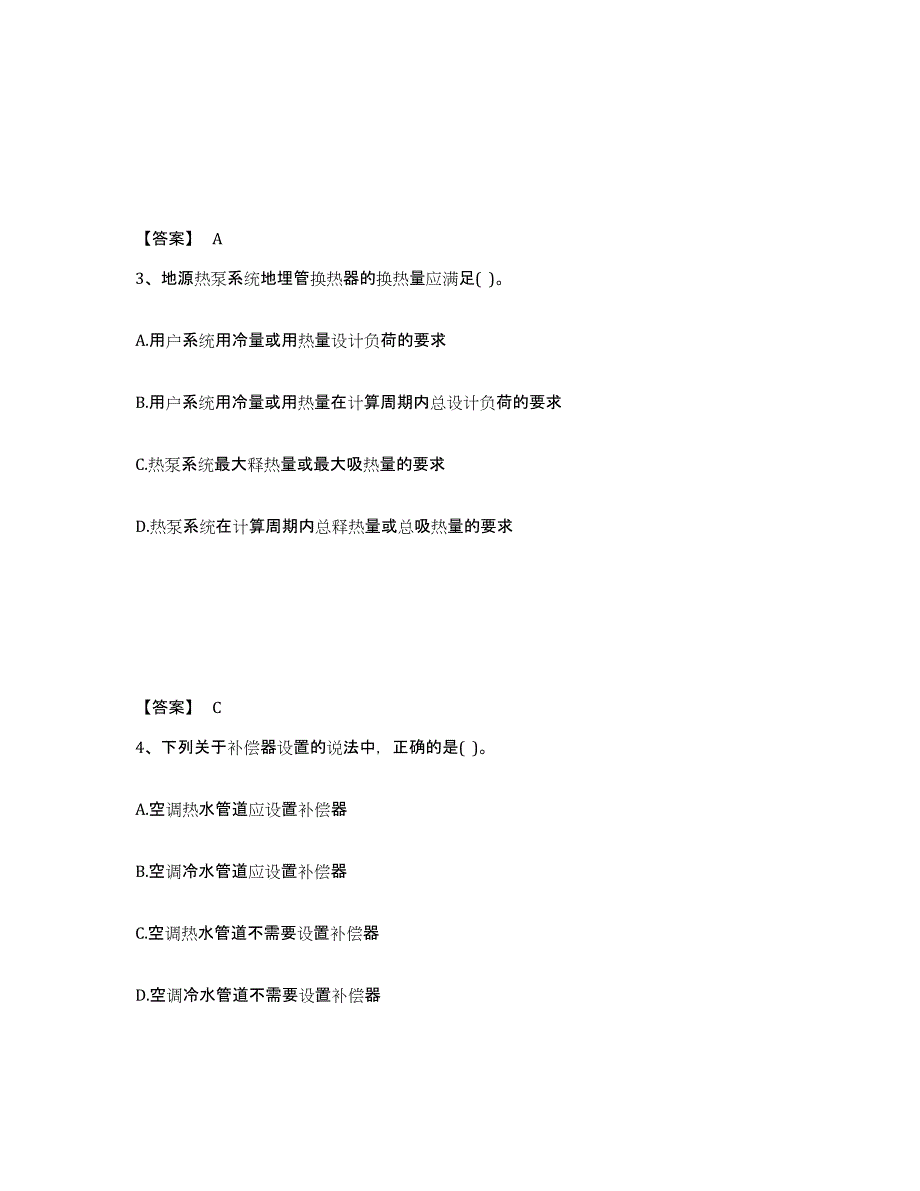 【答案】 A

3、地源热泵系统地埋管换热器的换热量应满足( )。

A.用户系统用冷量或用热量设计负荷的要求

B.用户系统用冷量或用热量在计算周期内总设计负荷的要求

C.热泵系统最大释热量或最大吸热量的要求

D.热泵系统在计算周期内总释热量或总吸热量的要求

【答案】 C

4、下列关于补偿器设置的说法中，正确的是( )。

A.空调热水管道应设置补偿器

B.空调冷水管道应设置补偿器

C.空调热水管道不需要设置补偿器

D.空调冷水管道不需要设置补偿器